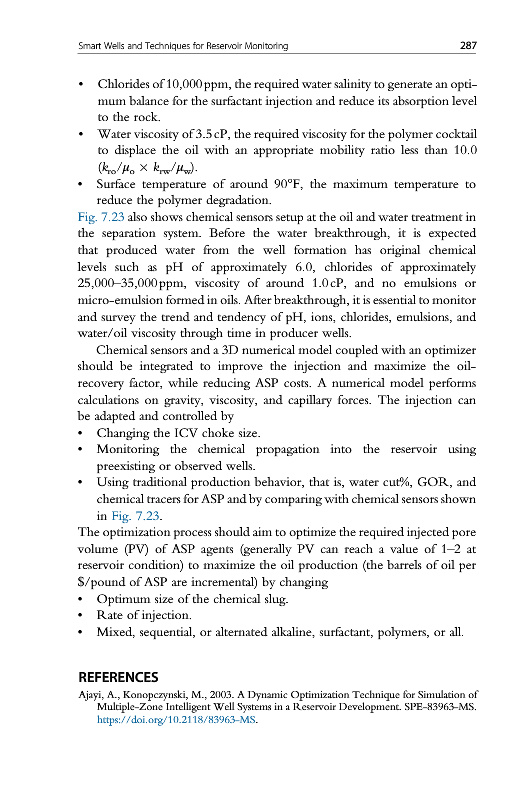 Smart Wells and Techniques for Reservoir Monitoring 287

• Chlorides of 10,000 ppm, the required water salinity to generate an optimum balance for the surfactant injection and reduce its absorption level to the rock.
• Water viscosity of 3.5 cP, the required viscosity for the polymer cocktail to displace the oil with an appropriate mobility ratio less than 10.0 ($k_{ro}/\mu_o \times k_{rw}/\mu_w$).
• Surface temperature of around 90°F, the maximum temperature to reduce the polymer degradation.

Fig. 7.23 also shows chemical sensors setup at the oil and water treatment in the separation system. Before the water breakthrough, it is expected that produced water from the well formation has original chemical levels such as pH of approximately 6.0, chlorides of approximately 25,000–35,000 ppm, viscosity of around 1.0 cP, and no emulsions or micro-emulsion formed in oils. After breakthrough, it is essential to monitor and survey the trend and tendency of pH, ions, chlorides, emulsions, and water/oil viscosity through time in producer wells.

Chemical sensors and a 3D numerical model coupled with an optimizer should be integrated to improve the injection and maximize the oil-recovery factor, while reducing ASP costs. A numerical model performs calculations on gravity, viscosity, and capillary forces. The injection can be adapted and controlled by
• Changing the ICV choke size.
• Monitoring the chemical propagation into the reservoir using preexisting or observed wells.
• Using traditional production behavior, that is, water cut%, GOR, and chemical tracers for ASP and by comparing with chemical sensors shown in Fig. 7.23.

The optimization process should aim to optimize the required injected pore volume (PV) of ASP agents (generally PV can reach a value of 1–2 at reservoir condition) to maximize the oil production (the barrels of oil per $/pound of ASP are incremental) by changing
• Optimum size of the chemical slug.
• Rate of injection.
• Mixed, sequential, or alternated alkaline, surfactant, polymers, or all.

REFERENCES
Ajayi, A., Konopczynski, M., 2003. A Dynamic Optimization Technique for Simulation of Multiple-Zone Intelligent Well Systems in a Reservoir Development. SPE-83963-MS. https://doi.org/10.2118/83963-MS.